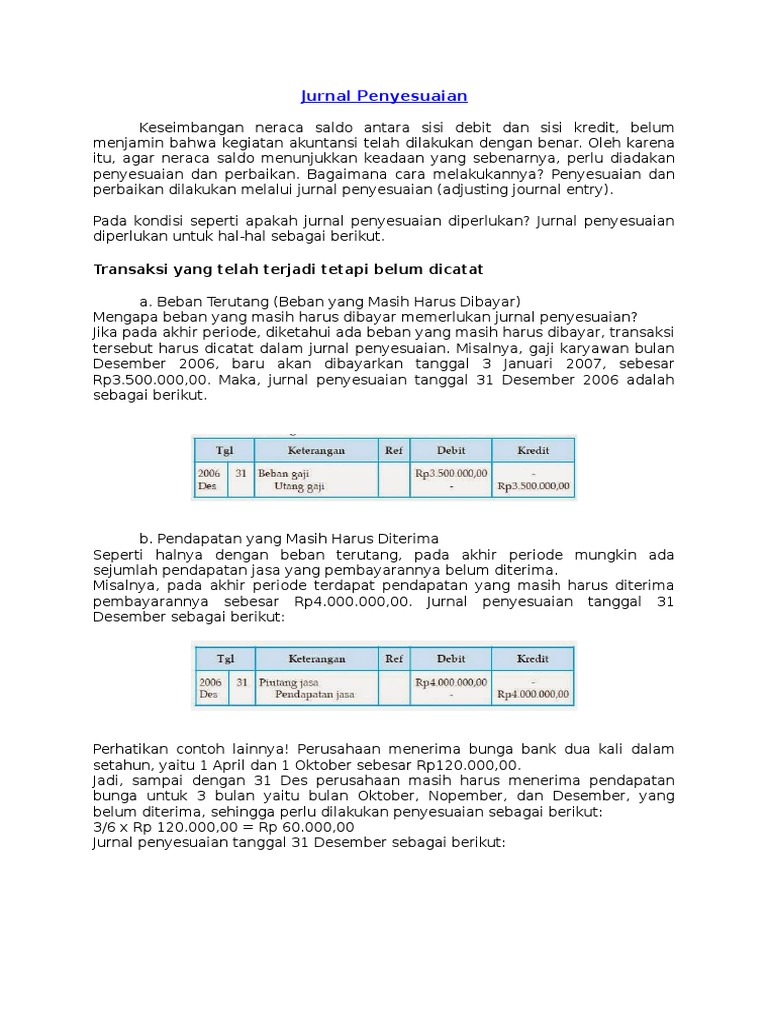 Jurnal Penyesuaian

Keseimbangan neraca saldo antara sisi debit dan sisi kredit, belum menjamin bahwa kegiatan akuntansi telah dilakukan dengan benar. Oleh karena itu, agar neraca saldo menunjukkan keadaan yang sebenarnya, perlu diadakan penyesuaian dan perbaikan. Bagaimana cara melakukannya? Penyesuaian dan perbaikan dilakukan melalui jurnal penyesuaian (adjusting journal entry).

Pada kondisi seperti apakah jurnal penyesuaian diperlukan? Jurnal penyesuaian diperlukan untuk hal-hal sebagai berikut.

Transaksi yang telah terjadi tetapi belum dicatat

a. Beban Terutang (Beban yang Masih Harus Dibayar)
Mengapa beban yang masih harus dibayar memerlukan jurnal penyesuaian?
Jika pada akhir periode, diketahui ada beban yang masih harus dibayar, transaksi tersebut harus dicatat dalam jurnal penyesuaian. Misalnya, gaji karyawan bulan Desember 2006, baru akan dibayarkan tanggal 3 Januari 2007, sebesar Rp3.500.000,00. Maka, jurnal penyesuaian tanggal 31 Desember 2006 adalah sebagai berikut.

| Tgl | | Keterangan | Ref | Debit | Kredit |
|---|---|---|---|---|---|
| 2006 Des | 31 | Beban gaji Utang gaji | | Rp3.500.000,00 - | - Rp3.500.000,00 |

b. Pendapatan yang Masih Harus Diterima
Seperti halnya dengan beban terutang, pada akhir periode mungkin ada sejumlah pendapatan jasa yang pembayarannya belum diterima.
Misalnya, pada akhir periode terdapat pendapatan yang masih harus diterima pembayarannya sebesar Rp4.000.000,00. Jurnal penyesuaian tanggal 31 Desember sebagai berikut:

| Tgl | | Keterangan | Ref | Debit | Kredit |
|---|---|---|---|---|---|
| 2006 Des | 31 | Piutang jasa Pendapatan jasa | | Rp4.000.000,00 - | - Rp4.000.000,00 |

Perhatikan contoh lainnya! Perusahaan menerima bunga bank dua kali dalam setahun, yaitu 1 April dan 1 Oktober sebesar Rp120.000,00.
Jadi, sampai dengan 31 Des perusahaan masih harus menerima pendapatan bunga untuk 3 bulan yaitu bulan Oktober, Nopember, dan Desember, yang belum diterima, sehingga perlu dilakukan penyesuaian sebagai berikut:
3/6 x Rp 120.000,00 = Rp 60.000,00
Jurnal penyesuaian tanggal 31 Desember sebagai berikut: